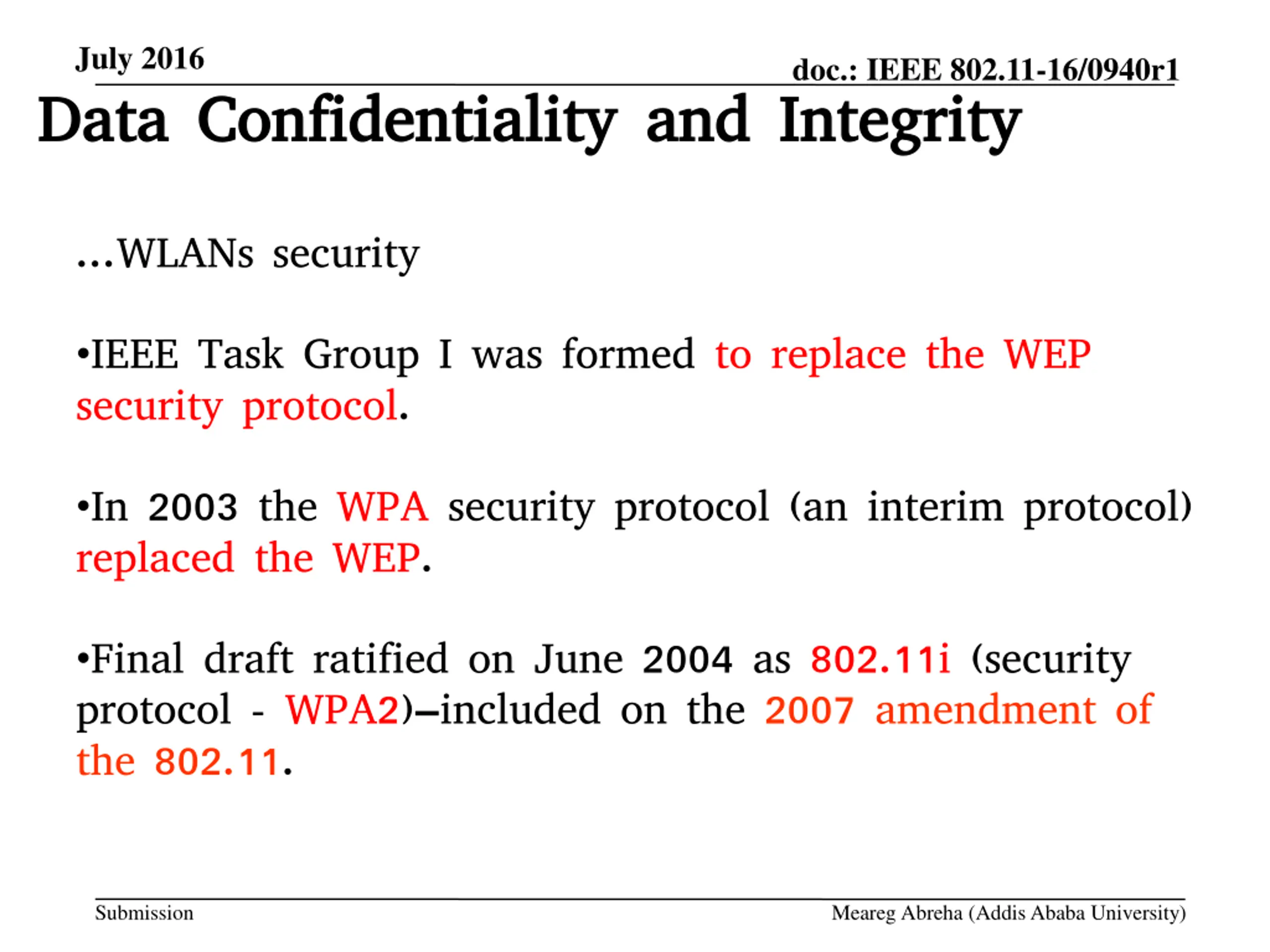 July 2016

doc.: IEEE 802.11-16/0940r1

Data Confidentiality and Integrity

…WLANs security

•IEEE Task Group I was formed to replace the WEP security protocol.

•In 2003 the WPA security protocol (an interim protocol) replaced the WEP.

•Final draft ratified on June 2004 as 802.11i (security protocol - WPA2)–included on the 2007 amendment of the 802.11.

Submission

Meareg Abreha (Addis Ababa University)